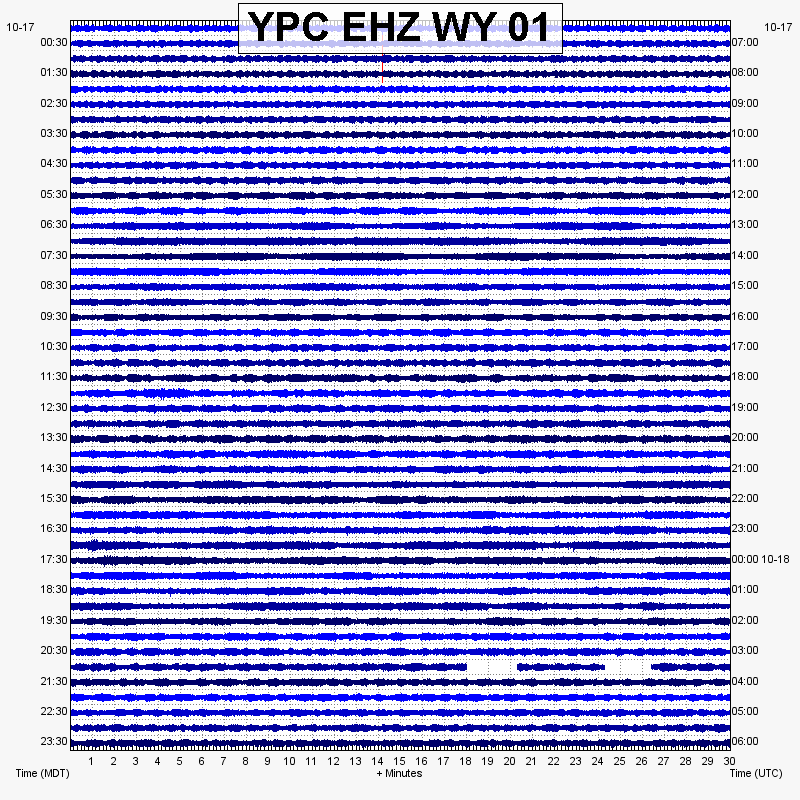 YPC EHZ WY 01

10-17
00:30
01:30
02:30
03:30
04:30
05:30
06:30
07:30
08:30
09:30
10:30
11:30
12:30
13:30
14:30
15:30
16:30
17:30
18:30
19:30
20:30
21:30
22:30
23:30

10-17
07:00
08:00
09:00
10:00
11:00
12:00
13:00
14:00
15:00
16:00
17:00
18:00
19:00
20:00
21:00
22:00
23:00
00:00 10-18
01:00
02:00
03:00
04:00
05:00
06:00

1 2 3 4 5 6 7 8 9 10 11 12 13 14 15 16 17 18 19 20 21 22 23 24 25 26 27 28 29 30

Time (MDT)
+ Minutes
Time (UTC)